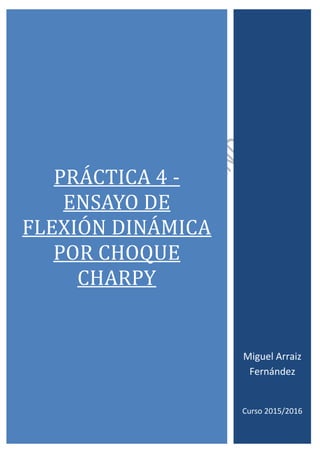 PRÁCTICA 4 - ENSAYO DE FLEXIÓN DINÁMICA POR CHOQUE CHARPY

Miguel Arraiz Fernández

Curso 2015/2016